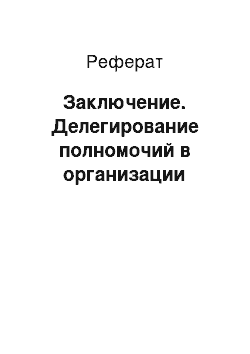 Реферат

Заключение. Делегирование полномочий в организации